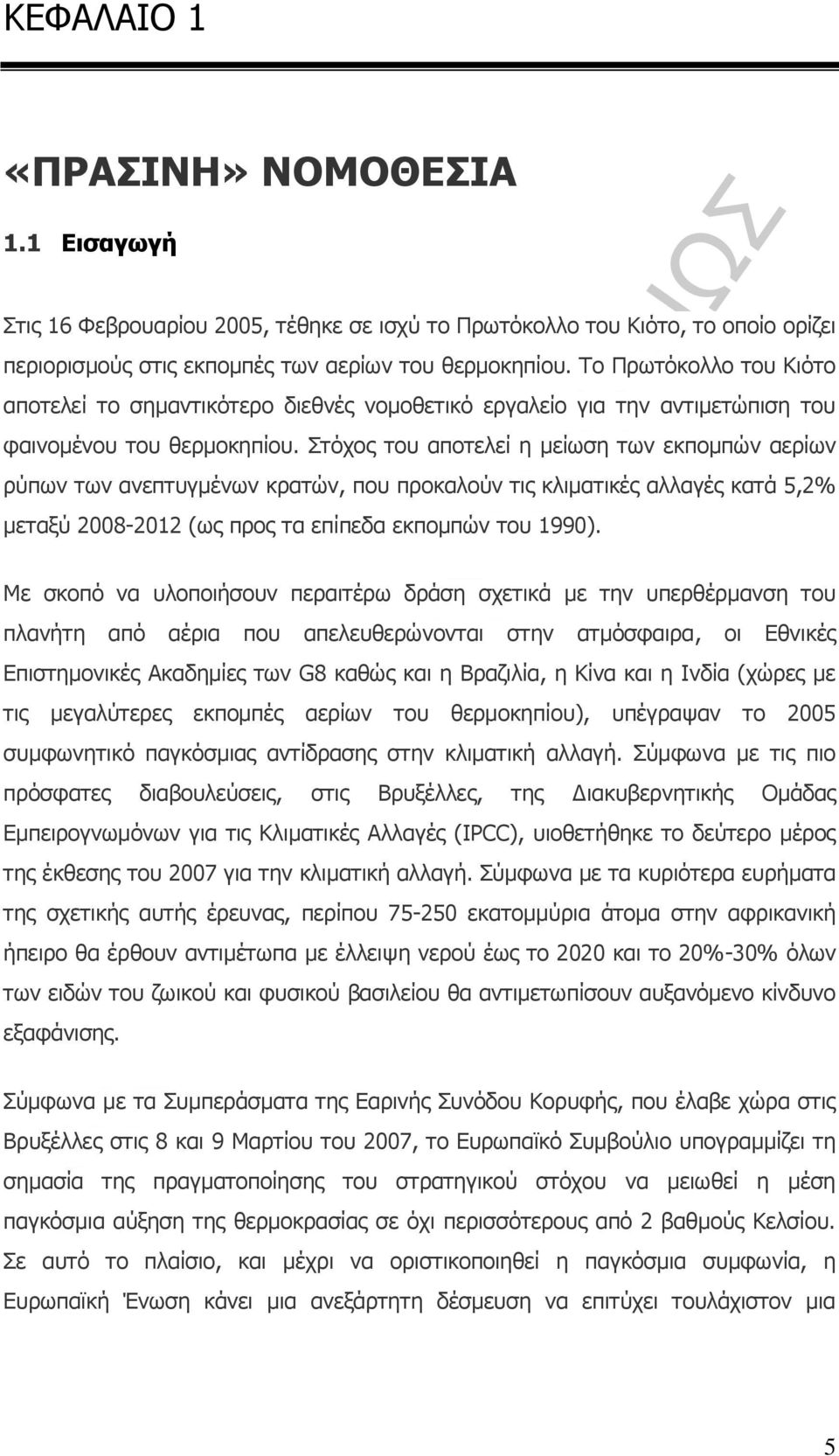 ΚΕΦΑΛΑΙΟ 1

«ΠΡΑΣΙΝΗ» ΝΟΜΟΘΕΣΙΑ

1.1 Εισαγωγή

Στις 16 Φεβρουαρίου 2005, τέθηκε σε ισχύ το Πρωτόκολλο του Κιότο, το οποίο ορίζει περιορισμούς στις εκπομπές των αερίων του θερμοκηπίου. Το Πρωτόκολλο του Κιότο αποτελεί το σημαντικότερο διεθνές νομοθετικό εργαλείο για την αντιμετώπιση του φαινομένου του θερμοκηπίου. Στόχος του αποτελεί η μείωση των εκπομπών αερίων ρύπων των ανεπτυγμένων κρατών, που προκαλούν τις κλιματικές αλλαγές κατά 5,2% μεταξύ 2008-2012 (ως προς τα επίπεδα εκπομπών του 1990).

Με σκοπό να υλοποιήσουν περαιτέρω δράση σχετικά με την υπερθέρμανση του πλανήτη από αέρια που απελευθερώνονται στην ατμόσφαιρα, οι Εθνικές Επιστημονικές Ακαδημίες των G8 καθώς και η Βραζιλία, η Κίνα και η Ινδία (χώρες με τις μεγαλύτερες εκπομπές αερίων του θερμοκηπίου), υπέγραψαν το 2005 συμφωνητικό παγκόσμιας αντίδρασης στην κλιματική αλλαγή. Σύμφωνα με τις πιο πρόσφατες διαβουλεύσεις, στις Βρυξέλλες, της Διακυβερνητικής Ομάδας Εμπειρογνωμόνων για τις Κλιματικές Αλλαγές (IPCC), υιοθετήθηκε το δεύτερο μέρος της έκθεσης του 2007 για την κλιματική αλλαγή. Σύμφωνα με τα κυριότερα ευρήματα της σχετικής αυτής έρευνας, περίπου 75-250 εκατομμύρια άτομα στην αφρικανική ήπειρο θα έρθουν αντιμέτωπα με έλλειψη νερού έως το 2020 και το 20%-30% όλων των ειδών του ζωικού και φυσικού βασιλείου θα αντιμετωπίσουν αυξανόμενο κίνδυνο εξαφάνισης.

Σύμφωνα με τα Συμπεράσματα της Εαρινής Συνόδου Κορυφής, που έλαβε χώρα στις Βρυξέλλες στις 8 και 9 Μαρτίου του 2007, το Ευρωπαϊκό Συμβούλιο υπογραμμίζει τη σημασία της πραγματοποίησης του στρατηγικού στόχου να μειωθεί η μέση παγκόσμια αύξηση της θερμοκρασίας σε όχι περισσότερους από 2 βαθμούς Κελσίου. Σε αυτό το πλαίσιο, και μέχρι να οριστικοποιηθεί η παγκόσμια συμφωνία, η Ευρωπαϊκή Ένωση κάνει μια ανεξάρτητη δέσμευση να επιτύχει τουλάχιστον μια

5